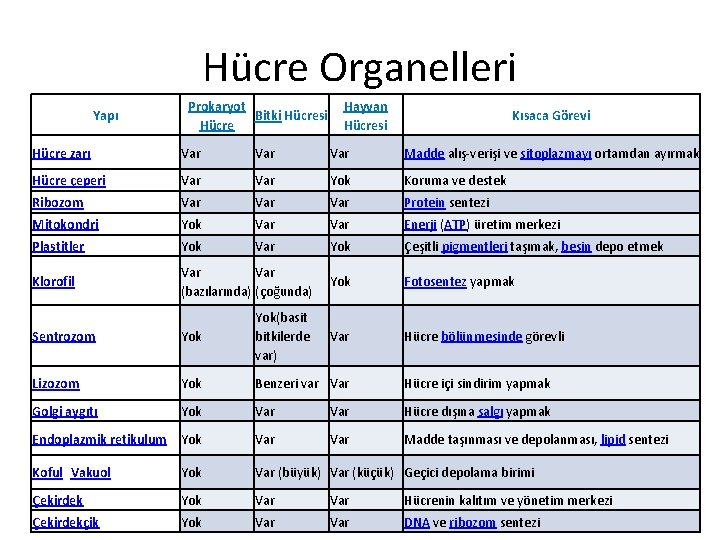 Hücre Organelleri

| Yapı | Prokaryot Hücre | Bitki Hücresi | Hayvan Hücresi | Kısaca Görevi |
|---|---|---|---|---|
| Hücre zarı | Var | Var | Var | Madde alış-verişi ve sitoplazmayı ortamdan ayırmak |
| Hücre çeperi | Var | Var | Yok | Koruma ve destek |
| Ribozom | Var | Var | Var | Protein sentezi |
| Mitokondri | Yok | Var | Var | Enerji (ATP) üretim merkezi |
| Plastitler | Yok | Var | Yok | Çeşitli pigmentleri taşımak, besin depo etmek |
| Klorofil | Var (bazılarında) | Var (çoğunda) | Yok | Fotosentez yapmak |
| Sentrozom | Yok | Yok(basit bitkilerde var) | Var | Hücre bölünmesinde görevli |
| Lizozom | Yok | Benzeri var | Var | Hücre içi sindirim yapmak |
| Golgi aygıtı | Yok | Var | Var | Hücre dışına salgı yapmak |
| Endoplazmik retikulum | Yok | Var | Var | Madde taşınması ve depolanması, lipid sentezi |
| Koful Vakuol | Yok | Var (büyük) | Var (küçük) | Geçici depolama birimi |
| Çekirdek | Yok | Var | Var | Hücrenin kalıtım ve yönetim merkezi |
| Çekirdekçik | Yok | Var | Var | DNA ve ribozom sentezi |